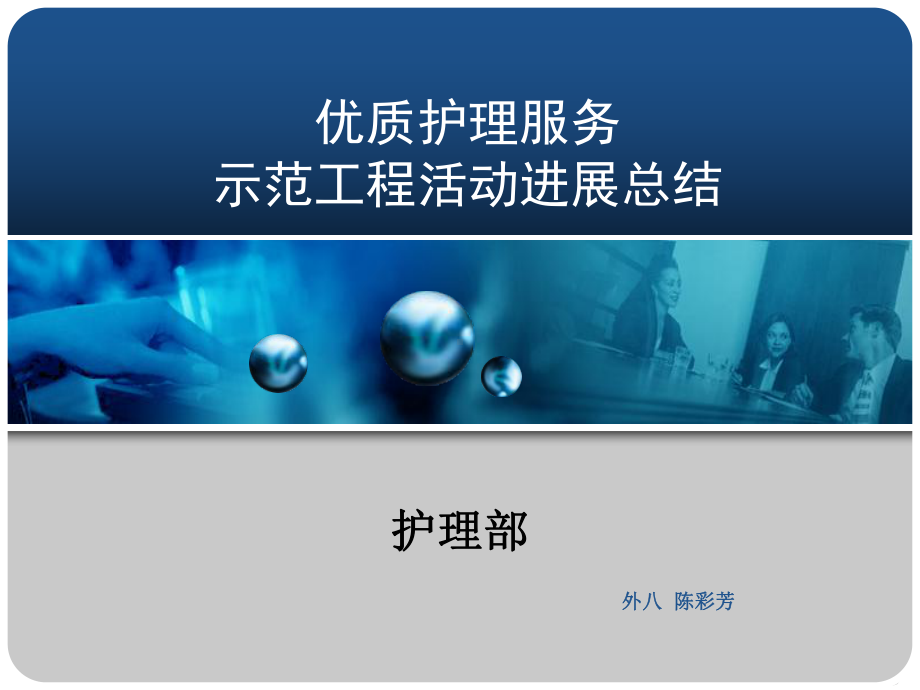 优质护理服务
示范工程活动进展总结

护理部

外八 陈彩芳